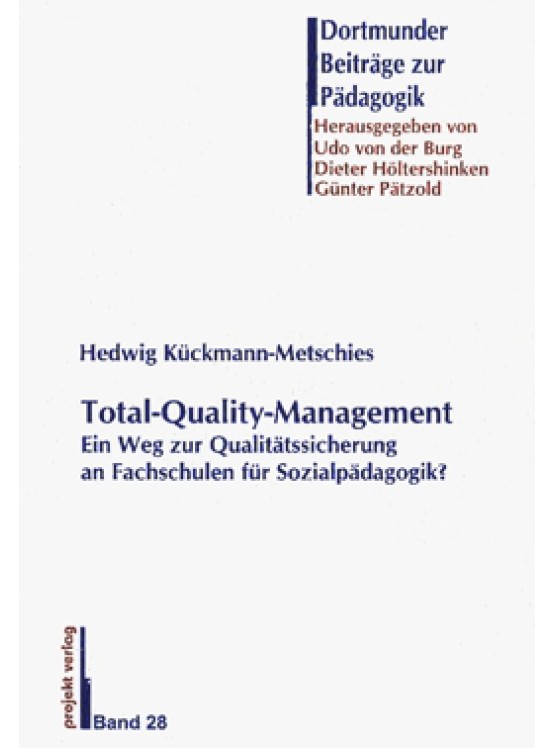 Dortmunder
Beiträge zur
Pädagogik
Herausgegeben von
Udo von der Burg
Dieter Höltershinken
Günter Pätzold

Hedwig Kückmann-Metschies

Total-Quality-Management
Ein Weg zur Qualitätssicherung an Fachschulen für Sozialpädagogik?

projekt verlag

Band 28